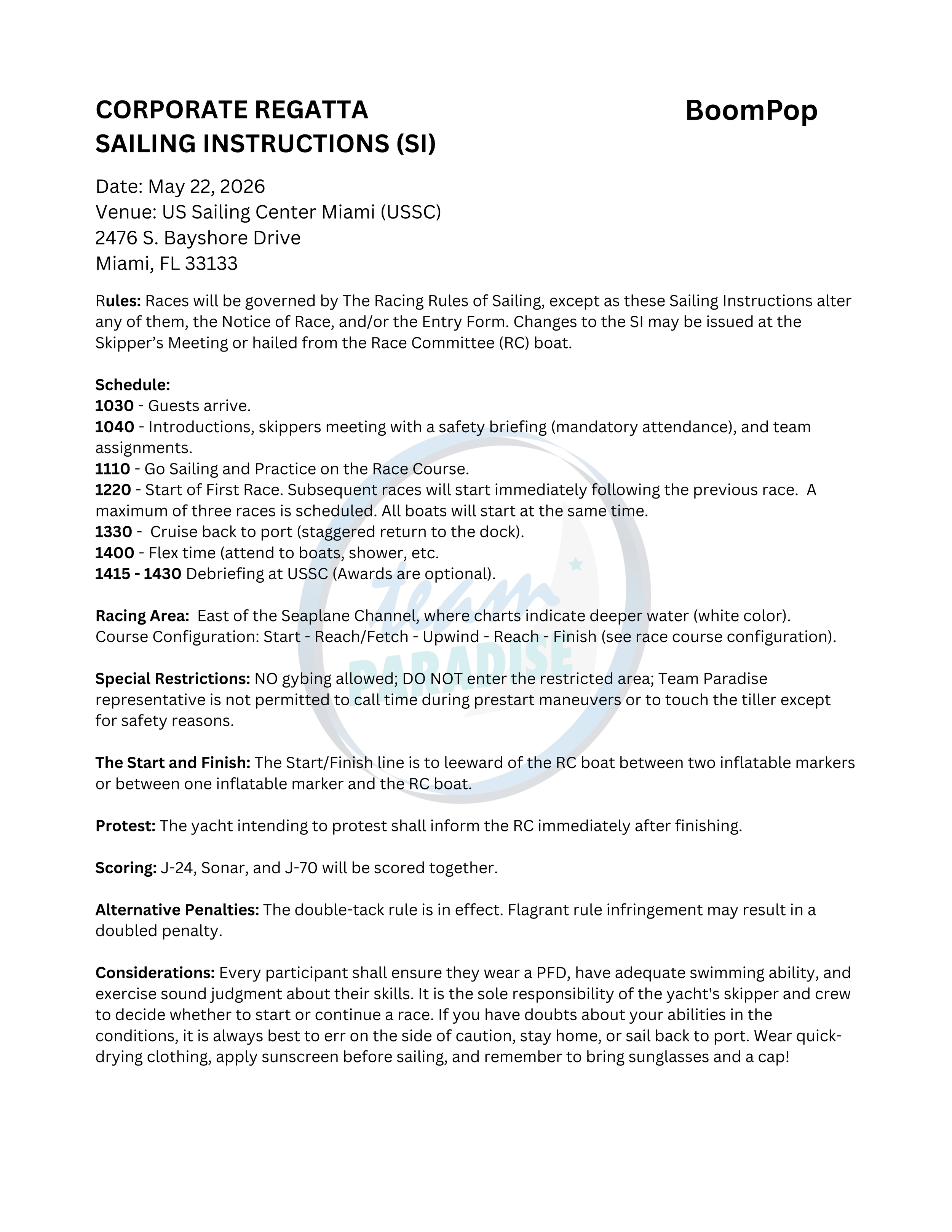 CORPORATE REGATTA
SAILING INSTRUCTIONS (SI)

BoomPop

Date: May 22, 2026
Venue: US Sailing Center Miami (USSC)
2476 S. Bayshore Drive
Miami, FL 33133

Rules: Races will be governed by The Racing Rules of Sailing, except as these Sailing Instructions alter any of them, the Notice of Race, and/or the Entry Form. Changes to the SI may be issued at the Skipper's Meeting or hailed from the Race Committee (RC) boat.

Schedule:
1030 - Guests arrive.
1040 - Introductions, skippers meeting with a safety briefing (mandatory attendance), and team assignments.
1110 - Go Sailing and Practice on the Race Course.
1220 - Start of First Race. Subsequent races will start immediately following the previous race. A maximum of three races is scheduled. All boats will start at the same time.
1330 - Cruise back to port (staggered return to the dock).
1400 - Flex time (attend to boats, shower, etc.
1415 - 1430 Debriefing at USSC (Awards are optional).

Racing Area: East of the Seaplane Channel, where charts indicate deeper water (white color).
Course Configuration: Start - Reach/Fetch - Upwind - Reach - Finish (see race course configuration).

Special Restrictions: NO gybing allowed; DO NOT enter the restricted area; Team Paradise representative is not permitted to call time during prestart maneuvers or to touch the tiller except for safety reasons.

The Start and Finish: The Start/Finish line is to leeward of the RC boat between two inflatable markers or between one inflatable marker and the RC boat.

Protest: The yacht intending to protest shall inform the RC immediately after finishing.

Scoring: J-24, Sonar, and J-70 will be scored together.

Alternative Penalties: The double-tack rule is in effect. Flagrant rule infringement may result in a doubled penalty.

Considerations: Every participant shall ensure they wear a PFD, have adequate swimming ability, and exercise sound judgment about their skills. It is the sole responsibility of the yacht's skipper and crew to decide whether to start or continue a race. If you have doubts about your abilities in the conditions, it is always best to err on the side of caution, stay home, or sail back to port. Wear quick-drying clothing, apply sunscreen before sailing, and remember to bring sunglasses and a cap!

Team
PARADISE